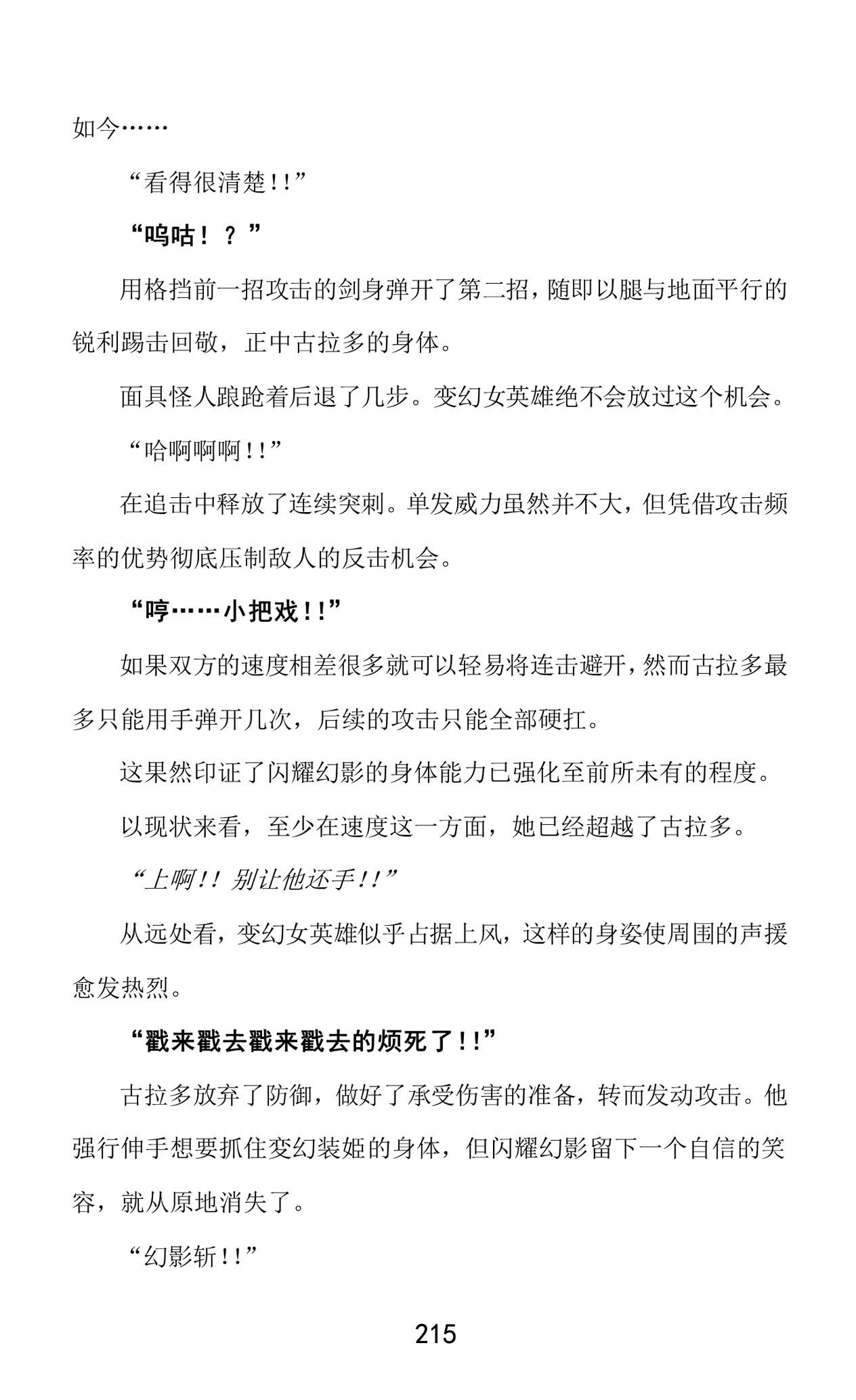 如今……

“看得很清楚!!”

“呜咕！？”

用格挡前一招攻击的剑身弹开了第二招，随即以腿与地面平行的锐利踢击回敬，正中古拉多的身体。

面具怪人踉跄着后退了几步。变幻女英雄绝不会放过这个机会。

“哈啊啊啊!!”

在追击中释放了连续突刺。单发威力虽然并不大，但凭借攻击频率的优势彻底压制敌人的反击机会。

“哼……小把戏!!”

如果双方的速度相差很多就可以轻易将连击避开，然而古拉多最多只能用手弹开几次，后续的攻击只能全部硬扛。

这果然印证了闪耀幻影的身体能力已强化至前所未有的程度。

以现状来看，至少在速度这一方面，她已经超越了古拉多。

“上啊!! 别让他还手!!”

从远处看，变幻女英雄似乎占据上风，这样的身姿使周围的声援愈发热烈。

“戳来戳去戳来戳去的烦死了!!”

古拉多放弃了防御，做好了承受伤害的准备，转而发动攻击。他强行伸手想要抓住变幻装姬的身体，但闪耀幻影留下一个自信的笑容，就从原地消失了。

“幻影斩!!”

215